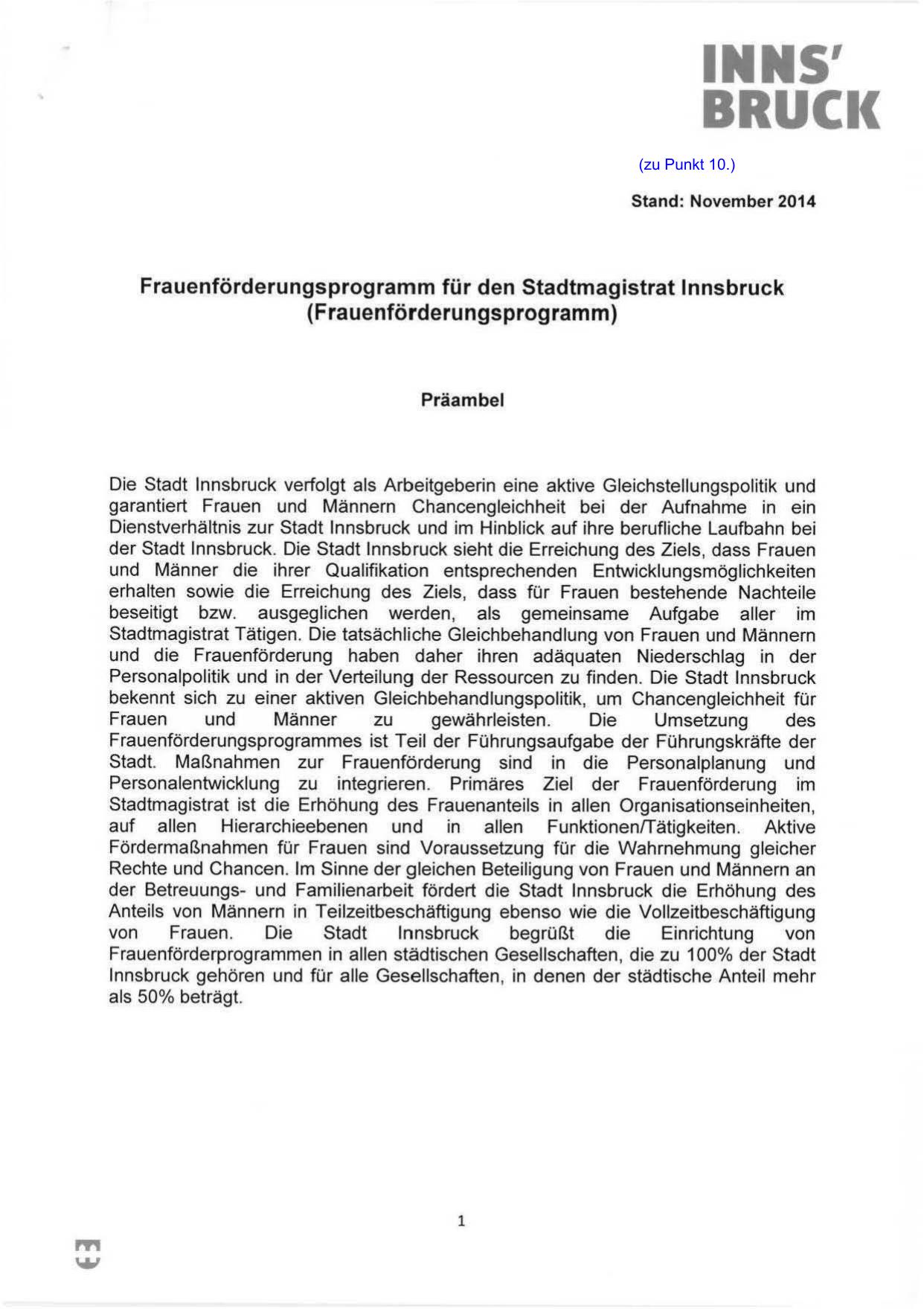 INNS'
BRUCK

(zu Punkt 10.)

Stand: November 2014

Frauenförderungsprogramm für den Stadtmagistrat Innsbruck (Frauenförderungsprogramm)

Präambel

Die Stadt Innsbruck verfolgt als Arbeitgeberin eine aktive Gleichstellungspolitik und garantiert Frauen und Männern Chancengleichheit bei der Aufnahme in ein Dienstverhältnis zur Stadt Innsbruck und im Hinblick auf ihre berufliche Laufbahn bei der Stadt Innsbruck. Die Stadt Innsbruck sieht die Erreichung des Ziels, dass Frauen und Männer die ihrer Qualifikation entsprechenden Entwicklungsmöglichkeiten erhalten sowie die Erreichung des Ziels, dass für Frauen bestehende Nachteile beseitigt bzw. ausgeglichen werden, als gemeinsame Aufgabe aller im Stadtmagistrat Tätigen. Die tatsächliche Gleichbehandlung von Frauen und Männern und die Frauenförderung haben daher ihren adäquaten Niederschlag in der Personalpolitik und in der Verteilung der Ressourcen zu finden. Die Stadt Innsbruck bekennt sich zu einer aktiven Gleichbehandlungspolitik, um Chancengleichheit für Frauen und Männer zu gewährleisten. Die Umsetzung des Frauenförderungsprogrammes ist Teil der Führungsaufgabe der Führungskräfte der Stadt. Maßnahmen zur Frauenförderung sind in die Personalplanung und Personalentwicklung zu integrieren. Primäres Ziel der Frauenförderung im Stadtmagistrat ist die Erhöhung des Frauenanteils in allen Organisationseinheiten, auf allen Hierarchieebenen und in allen Funktionen/Tätigkeiten. Aktive Fördermaßnahmen für Frauen sind Voraussetzung für die Wahrnehmung gleicher Rechte und Chancen. Im Sinne der gleichen Beteiligung von Frauen und Männern an der Betreuungs- und Familienarbeit fördert die Stadt Innsbruck die Erhöhung des Anteils von Männern in Teilzeitbeschäftigung ebenso wie die Vollzeitbeschäftigung von Frauen. Die Stadt Innsbruck begrüßt die Einrichtung von Frauenförderprogrammen in allen städtischen Gesellschaften, die zu 100% der Stadt Innsbruck gehören und für alle Gesellschaften, in denen der städtische Anteil mehr als 50% beträgt.

1